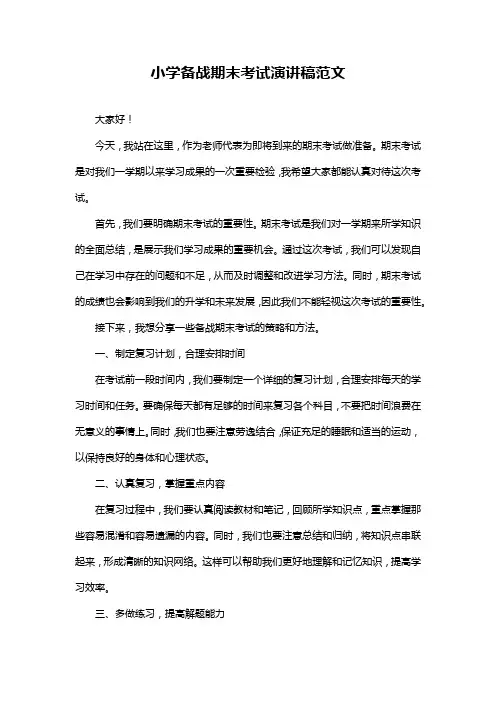 小学备战期末考试演讲稿范文

大家好！

今天，我站在这里，作为老师代表为即将到来的期末考试做准备。期末考试是对我们一学期以来学习成果的一次重要检验，我希望大家都能认真对待这次考试。

首先，我们要明确期末考试的重要性。期末考试是我们对一学期来所学知识的全面总结，是展示我们学习成果的重要机会。通过这次考试，我们可以发现自己在学习中存在的问题和不足，从而及时调整和改进学习方法。同时，期末考试的成绩也会影响到我们的升学和未来发展，因此我们不能轻视这次考试的重要性。

接下来，我想分享一些备战期末考试的策略和方法。

一、制定复习计划，合理安排时间

在考试前一段时间内，我们要制定一个详细的复习计划，合理安排每天的学习时间和任务。要确保每天都有足够的时间来复习各个科目，不要把时间浪费在无意义的事情上。同时，我们也要注意劳逸结合，保证充足的睡眠和适当的运动，以保持良好的身体和心理状态。

二、认真复习，掌握重点内容

在复习过程中，我们要认真阅读教材和笔记，回顾所学知识点，重点掌握那些容易混淆和容易遗漏的内容。同时，我们也要注意总结和归纳，将知识点串联起来，形成清晰的知识网络。这样可以帮助我们更好地理解和记忆知识，提高学习效率。

三、多做练习，提高解题能力